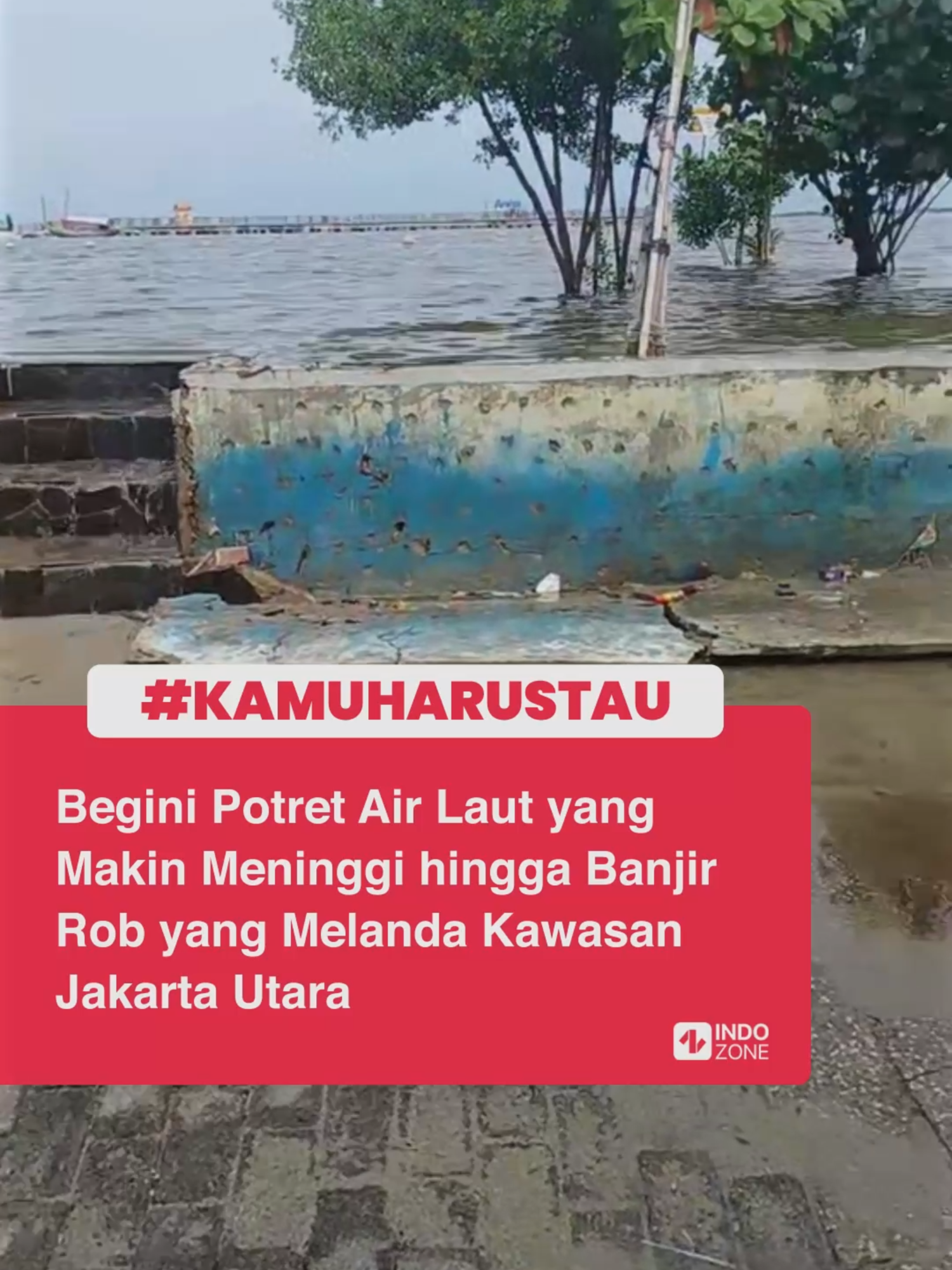 #KAMUHARUSTAU

Begini Potret Air Laut yang Makin Meninggi hingga Banjir Rob yang Melanda Kawasan Jakarta Utara

INDO ZONE